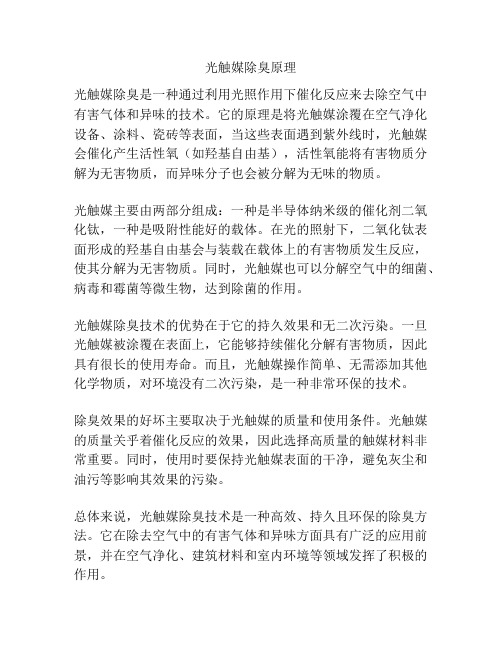 光触媒除臭原理

光触媒除臭是一种通过利用光照作用下催化反应来去除空气中有害气体和异味的技术。它的原理是将光触媒涂覆在空气净化设备、涂料、瓷砖等表面，当这些表面遇到紫外线时，光触媒会催化产生活性氧（如羟基自由基），活性氧能将有害物质分解为无害物质，而异味分子也会被分解为无味的物质。

光触媒主要由两部分组成：一种是半导体纳米级的催化剂二氧化钛，一种是吸附性能好的载体。在光的照射下，二氧化钛表面形成的羟基自由基会与装载在载体上的有害物质发生反应，使其分解为无害物质。同时，光触媒也可以分解空气中的细菌、病毒和霉菌等微生物，达到除菌的作用。

光触媒除臭技术的优势在于它的持久效果和无二次污染。一旦光触媒被涂覆在表面上，它能够持续催化分解有害物质，因此具有很长的使用寿命。而且，光触媒操作简单、无需添加其他化学物质，对环境没有二次污染，是一种非常环保的技术。

除臭效果的好坏主要取决于光触媒的质量和使用条件。光触媒的质量关乎着催化反应的效果，因此选择高质量的触媒材料非常重要。同时，使用时要保持光触媒表面的干净，避免灰尘和油污等影响其效果的污染。

总体来说，光触媒除臭技术是一种高效、持久且环保的除臭方法。它在除去空气中的有害气体和异味方面具有广泛的应用前景，并在空气净化、建筑材料和室内环境等领域发挥了积极的作用。